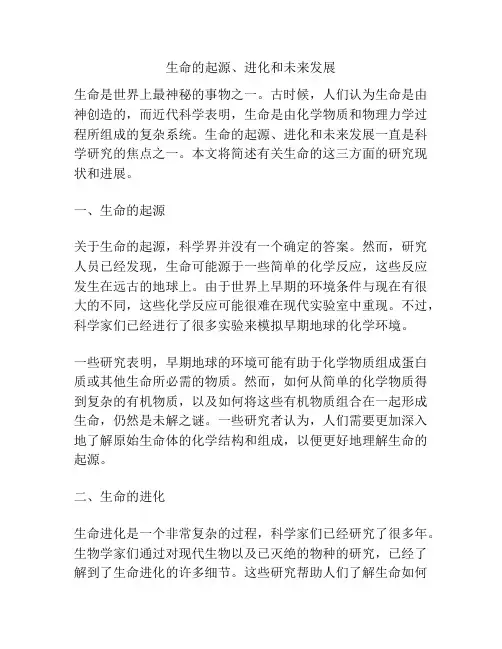 生命的起源、进化和未来发展

生命是世界上最神秘的事物之一。古时候，人们认为生命是由神创造的，而近代科学表明，生命是由化学物质和物理力学过程所组成的复杂系统。生命的起源、进化和未来发展一直是科学研究的焦点之一。本文将简述有关生命的这三方面的研究现状和进展。

一、生命的起源

关于生命的起源，科学界并没有一个确定的答案。然而，研究人员已经发现，生命可能源于一些简单的化学反应，这些反应发生在远古的地球上。由于世界上早期的环境条件与现在有很大的不同，这些化学反应可能很难在现代实验室中重现。不过，科学家们已经进行了很多实验来模拟早期地球的化学环境。

一些研究表明，早期地球的环境可能有助于化学物质组成蛋白质或其他生命所必需的物质。然而，如何从简单的化学物质得到复杂的有机物质，以及如何将这些有机物质组合在一起形成生命，仍然是未解之谜。一些研究者认为，人们需要更加深入地了解原始生命体的化学结构和组成，以便更好地理解生命的起源。

二、生命的进化

生命进化是一个非常复杂的过程，科学家们已经研究了很多年。生物学家们通过对现代生物以及已灭绝的物种的研究，已经了解到了生命进化的许多细节。这些研究帮助人们了解生命如何